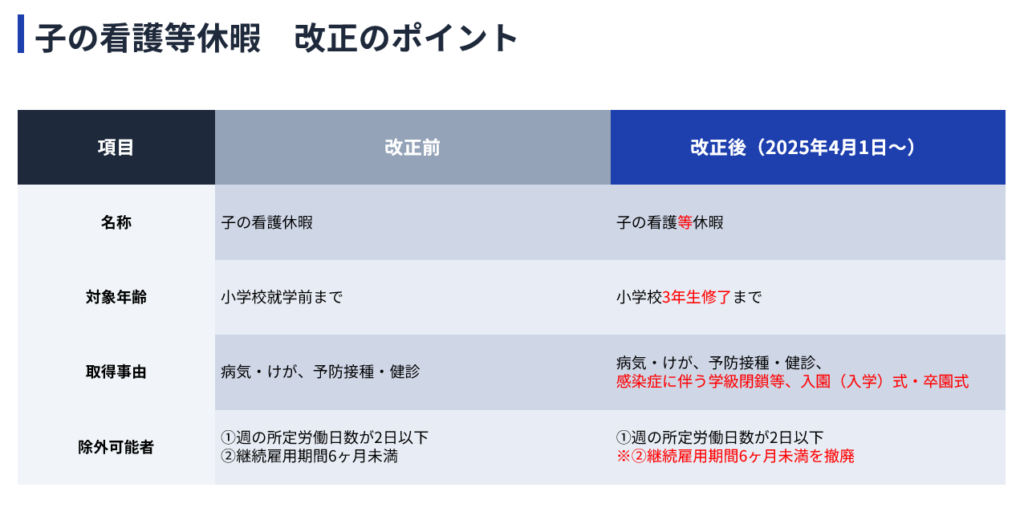 子の看護等休暇　改正のポイント

| 項目 | 改正前 | 改正後（2025年4月1日～） |
|---|---|---|
| 名称 | 子の看護休暇 | 子の看護等休暇 |
| 対象年齢 | 小学校就学前まで | 小学校3年生修了まで |
| 取得事由 | 病気・けが、予防接種・健診 | 病気・けが、予防接種・健診、感染症に伴う学級閉鎖等、入園（入学）式・卒園式 |
| 除外可能者 | ①週の所定労働日数が2日以下 ②継続雇用期間6ヶ月未満 | ①週の所定労働日数が2日以下 ※②継続雇用期間6ヶ月未満を撤廃 |